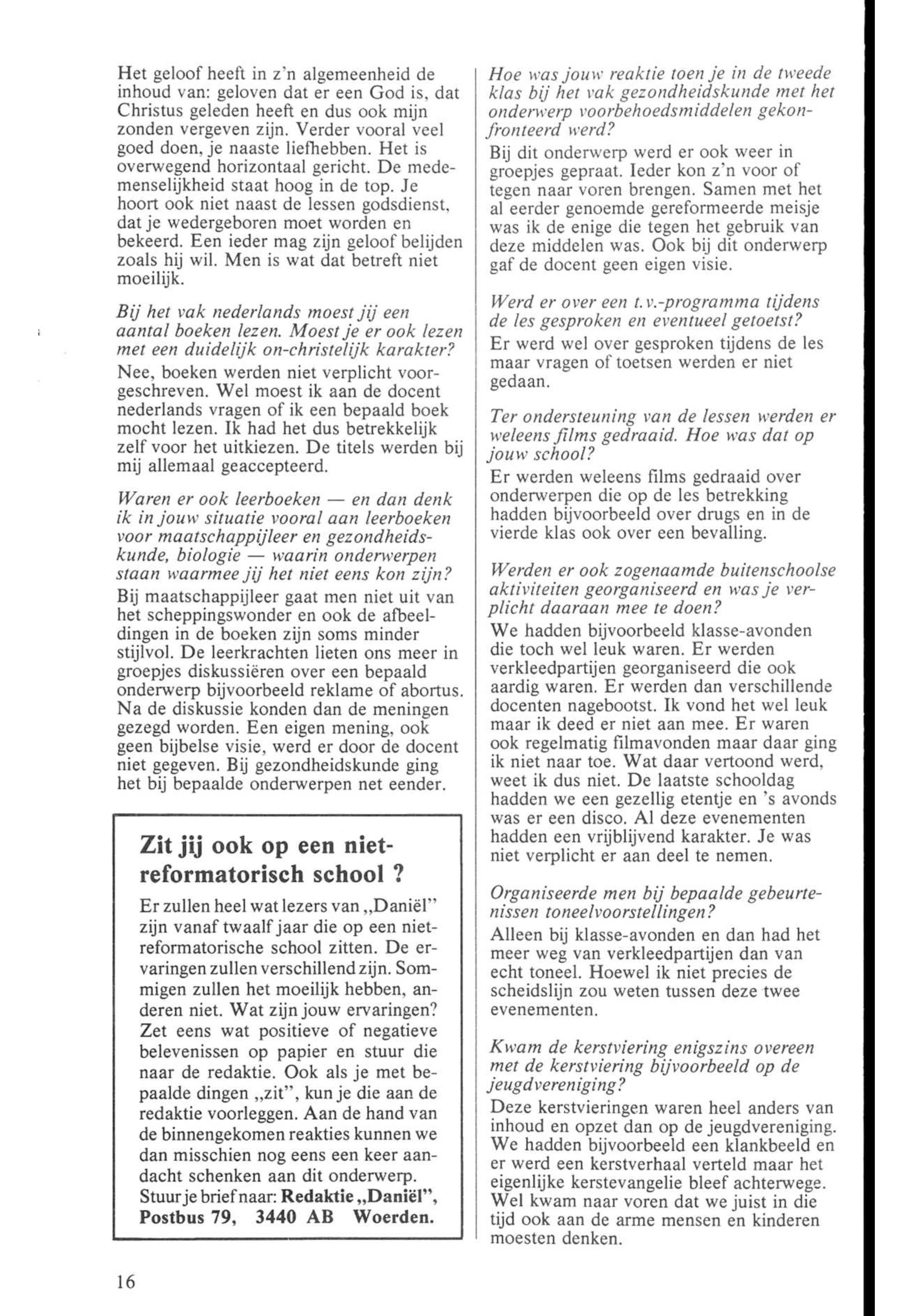 Het geloof heeft in z'n algemeenheid de inhoud van: geloven dat er een God is, dat Christus geleden heeft en dus ook mijn zonden vergeven zijn. Verder vooral veel goed doen, je naaste liefhebben. Het is overwegend horizontaal gericht. De medemenselijkheid staat hoog in de top. Je hoort ook niet naast de lessen godsdienst, dat je wedergeboren moet worden en bekeerd. Een ieder mag zijn geloof belijden zoals hij wil. Men is wat dat betreft niet moeilijk.

Bij het vak nederlands moest jij een aantal boeken lezen. Moest je er ook lezen met een duidelijk on-christelijk karakter?

Nee, boeken werden niet verplicht voorgeschreven. Wel moest ik aan de docent nederlands vragen of ik een bepaald boek mocht lezen. Ik had het dus betrekkelijk zelf voor het uitkiezen. De titels werden bij mij allemaal geaccepteerd.

Waren er ook leerboeken — en dan denk ik in jouw situatie vooral aan leerboeken voor maatschappijleer en gezondheidskunde, biologie — waarin onderwerpen staan waarmee jij het niet eens kon zijn?

Bij maatschappijleer gaat men niet uit van het scheppingswonder en ook de afbeeldingen in de boeken zijn soms minder stijlvol. De leerkrachten lieten ons meer in groepjes diskussiëren over een bepaald onderwerp bijvoorbeeld reklame of abortus. Na de diskussie konden dan de meningen gezegd worden. Een eigen mening, ook geen bijbelse visie, werd er door de docent niet gegeven. Bij gezondheidskunde ging het bij bepaalde onderwerpen net eender.

Zit jij ook op een niet-reformatorisch school ?

Er zullen heel wat lezers van „Daniël" zijn vanaf twaalf jaar die op een niet-reformatorische school zitten. De ervaringen zullen verschillend zijn. Sommigen zullen het moeilijk hebben, anderen niet. Wat zijn jouw ervaringen? Zet eens wat positieve of negatieve belevenissen op papier en stuur die naar de redaktie. Ook als je met bepaalde dingen „zit", kun je die aan de redaktie voorleggen. Aan de hand van de binnengekomen reakties kunnen we dan misschien nog eens een keer aandacht schenken aan dit onderwerp. Stuur je brief naar: Redaktie „Daniël", Postbus 79, 3440 AB Woerden.

Hoe was jouw reaktie toen je in de tweede klas bij het vak gezondheidskunde met het onderwerp voorbehoedsmiddelen gekonfronteerd werd?

Bij dit onderwerp werd er ook weer in groepjes gepraat. Ieder kon z'n voor of tegen naar voren brengen. Samen met het al eerder genoemde gereformeerde meisje was ik de enige die tegen het gebruik van deze middelen was. Ook bij dit onderwerp gaf de docent geen eigen visie.

Werd er over een t.v.-programma tijdens de les gesproken en eventueel getoetst?

Er werd wel over gesproken tijdens de les maar vragen of toetsen werden er niet gedaan.

Ter ondersteuning van de lessen werden er weleens films gedraaid. Hoe was dat op jouw school?

Er werden weleens films gedraaid over onderwerpen die op de les betrekking hadden bijvoorbeeld over drugs en in de vierde klas ook over een bevalling.

Werden er ook zogenaamde buitenschoolse aktiviteiten georganiseerd en was je verplicht daaraan mee te doen?

We hadden bijvoorbeeld klasse-avonden die toch wel leuk waren. Er werden verkleedpartijen georganiseerd die ook aardig waren. Er werden dan verschillende docenten nagebootst. Ik vond het wel leuk maar ik deed er niet aan mee. Er waren ook regelmatig filmavonden maar daar ging ik niet naar toe. Wat daar vertoond werd, weet ik dus niet. De laatste schooldag hadden we een gezellig etentje en 's avonds was er een disco. Al deze evenementen hadden een vrijblijvend karakter. Je was niet verplicht er aan deel te nemen.

Organiseerde men bij bepaalde gebeurtenissen toneelvoorstellingen?

Alleen bij klasse-avonden en dan had het meer weg van verkleedpartijen dan van echt toneel. Hoewel ik niet precies de scheidslijn zou weten tussen deze twee evenementen.

Kwam de kerstviering enigszins overeen met de kerstviering bijvoorbeeld op de jeugdvereniging?

Deze kerstvieringen waren heel anders van inhoud en opzet dan op de jeugdvereniging. We hadden bijvoorbeeld een klankbeeld en er werd een kerstverhaal verteld maar het eigenlijke kerstevangelie bleef achterwege. Wel kwam naar voren dat we juist in die tijd ook aan de arme mensen en kinderen moesten denken.

16